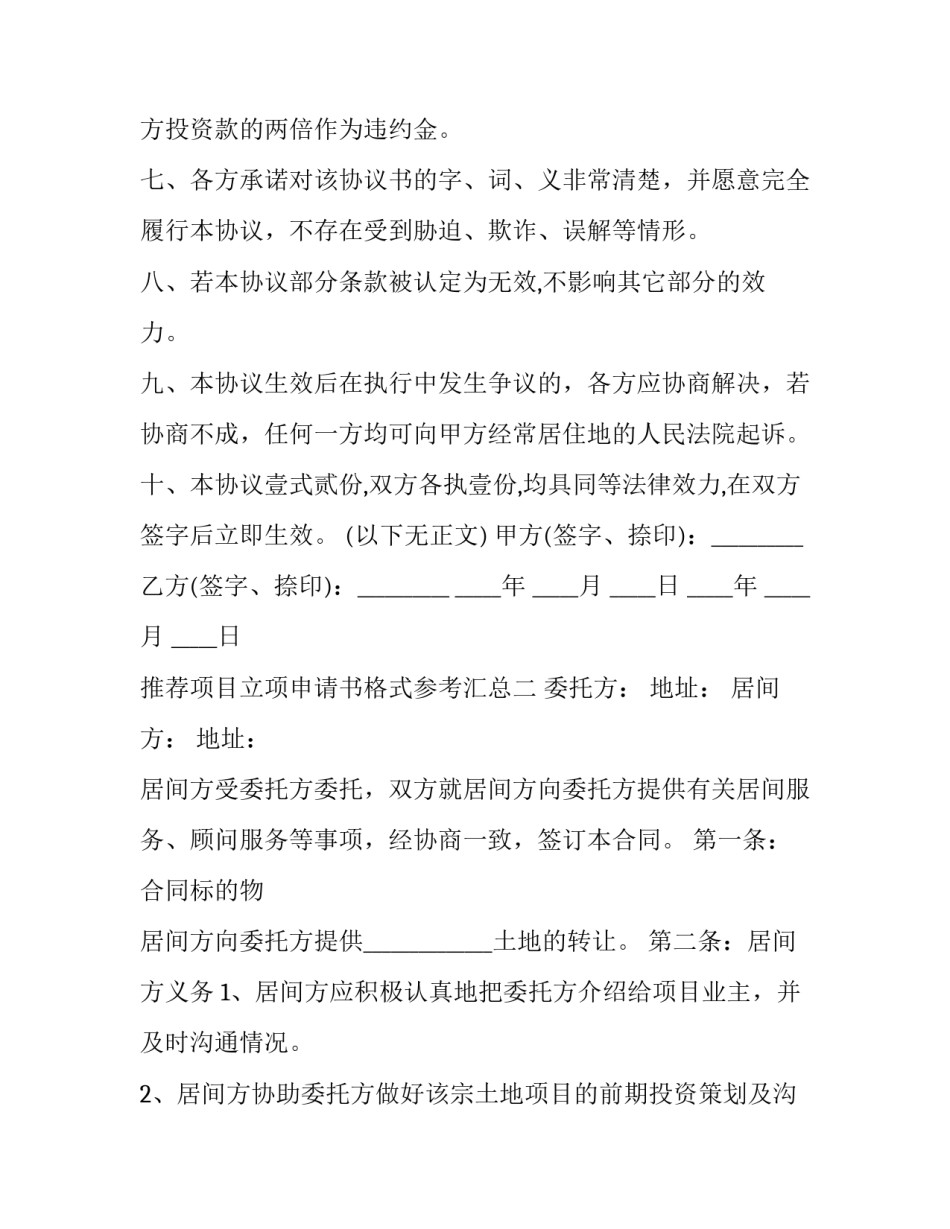 方投资款的两倍作为违约金。

七、各方承诺对该协议书的字、词、义非常清楚，并愿意完全履行本协议，不存在受到胁迫、欺诈、误解等情形。

八、若本协议部分条款被认定为无效,不影响其它部分的效力。

九、本协议生效后在执行中发生争议的，各方应协商解决，若协商不成，任何一方均可向甲方经常居住地的人民法院起诉。

十、本协议壹式贰份,双方各执壹份,均具同等法律效力,在双方签字后立即生效。 (以下无正文) 甲方(签字、捺印)：________ 乙方(签字、捺印)：________ ____年 ____月 ____日 ____年 ____月 ____日

推荐项目立项申请书格式参考汇总二 委托方： 地址： 居间方： 地址：

居间方受委托方委托，双方就居间方向委托方提供有关居间服务、顾问服务等事项，经协商一致，签订本合同。 第一条：合同标的物

居间方向委托方提供___________土地的转让。 第二条：居间方义务 1、居间方应积极认真地把委托方介绍给项目业主，并及时沟通情况。

2、居间方协助委托方做好该宗土地项目的前期投资策划及沟